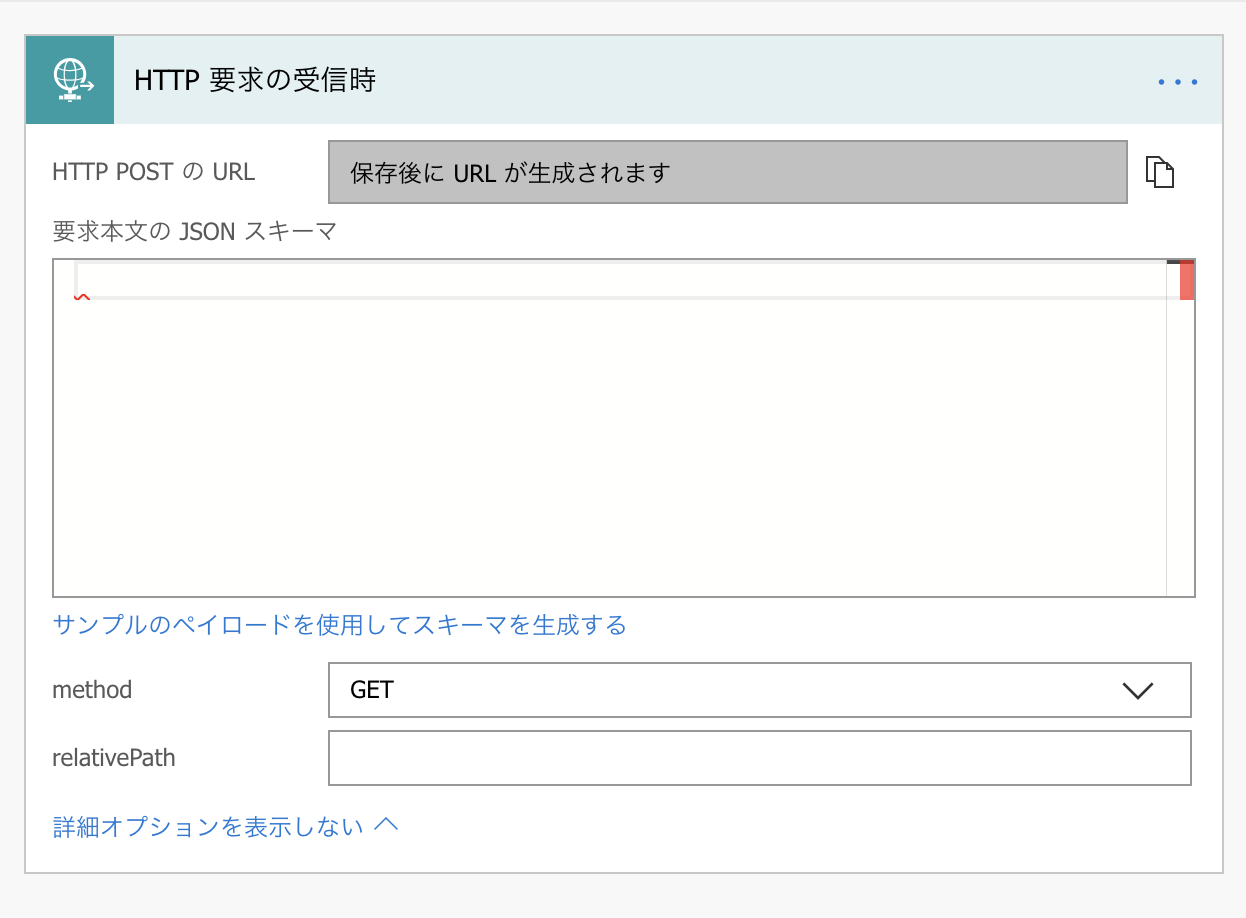 HTTP 要求の受信時

...

HTTP POST の URL

保存後に URL が生成されます

要求本文の JSON スキーマ

サンプルのペイロードを使用してスキーマを生成する

method

GET

relativePath

詳細オプションを表示しない